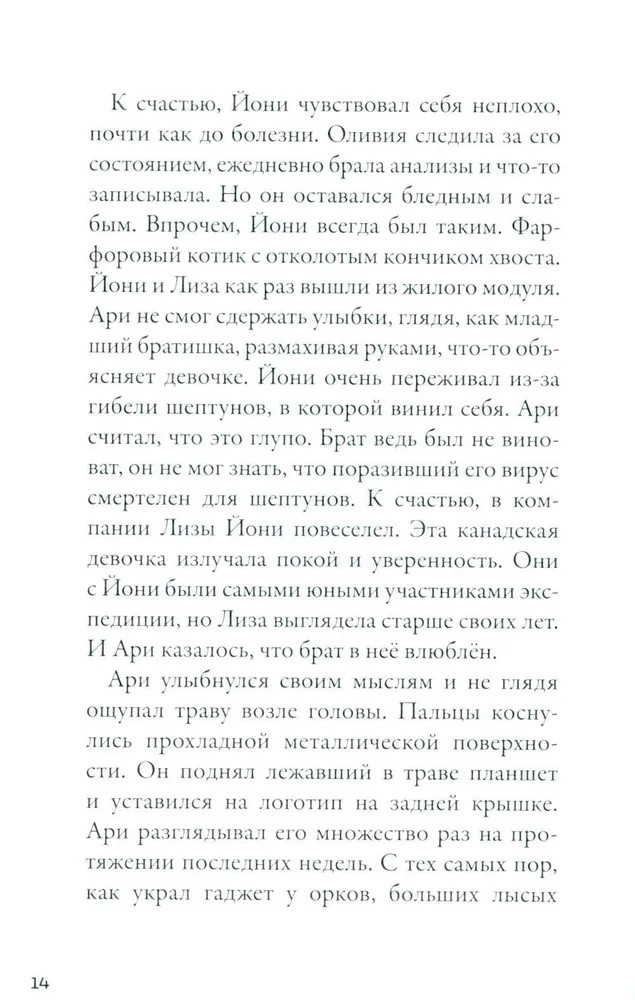 К счастью, Йони чувствовал себя неплохо, почти как до болезни. Оливия следила за его состоянием, ежедневно брала анализы и что-то записывала. Но он оставался бледным и слабым. Впрочем, Йони всегда был таким. Фарфоровый котик с отколотым кончиком хвоста. Йони и Лиза как раз вышли из жилого модуля. Ари не смог сдержать улыбки, глядя, как младший братишка, размахивая руками, что-то объясняет девочке. Йони очень переживал из-за гибели шептунов, в которой винил себя. Ари считал, что это глупо. Брат ведь был не виноват, он не мог знать, что поразивший его вирус смертелен для шептунов. К счастью, в компании Лизы Йони повеселел. Эта канадская девочка излучала покой и уверенность. Они с Йони были самыми юными участниками экспедиции, но Лиза выглядела старше своих лет. И Ари казалось, что брат в неё влюблён.

Ари улыбнулся своим мыслям и не глядя ощупал траву возле головы. Пальцы коснулись прохладной металлической поверхности. Он поднял лежавший в траве планшет и уставился на логотип на задней крышке. Ари разглядывал его множество раз на протяжении последних недель. С тех самых пор, как украл гаджет у орков, больших лысых

14